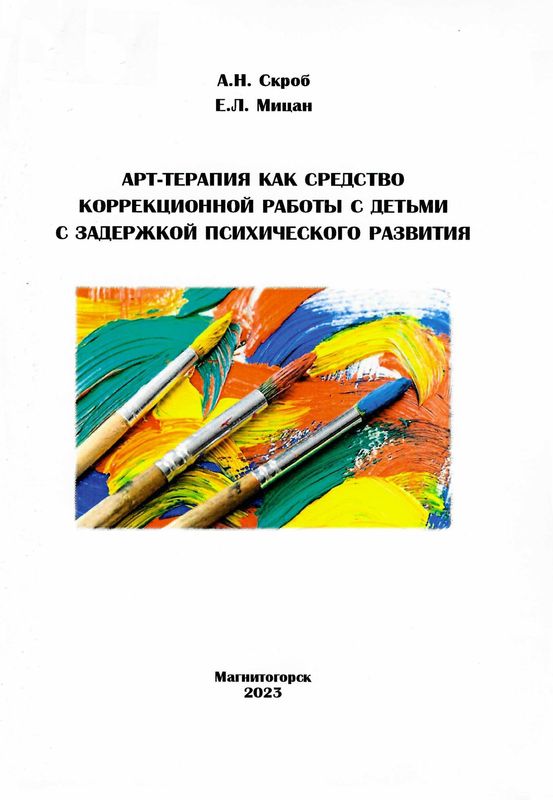 А.Н. Скроб
Е.Л. Мицан

АРТ-ТЕРАПИЯ КАК СРЕДСТВО
КОРРЕКЦИОННОЙ РАБОТЫ С ДЕТЬМИ
С ЗАДЕРЖКОЙ ПСИХИЧЕСКОГО РАЗВИТИЯ

Магнитогорск
2023